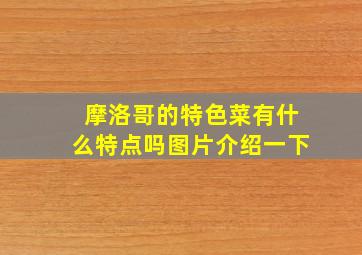 摩洛哥的特色菜有什么特点吗图片介绍一下